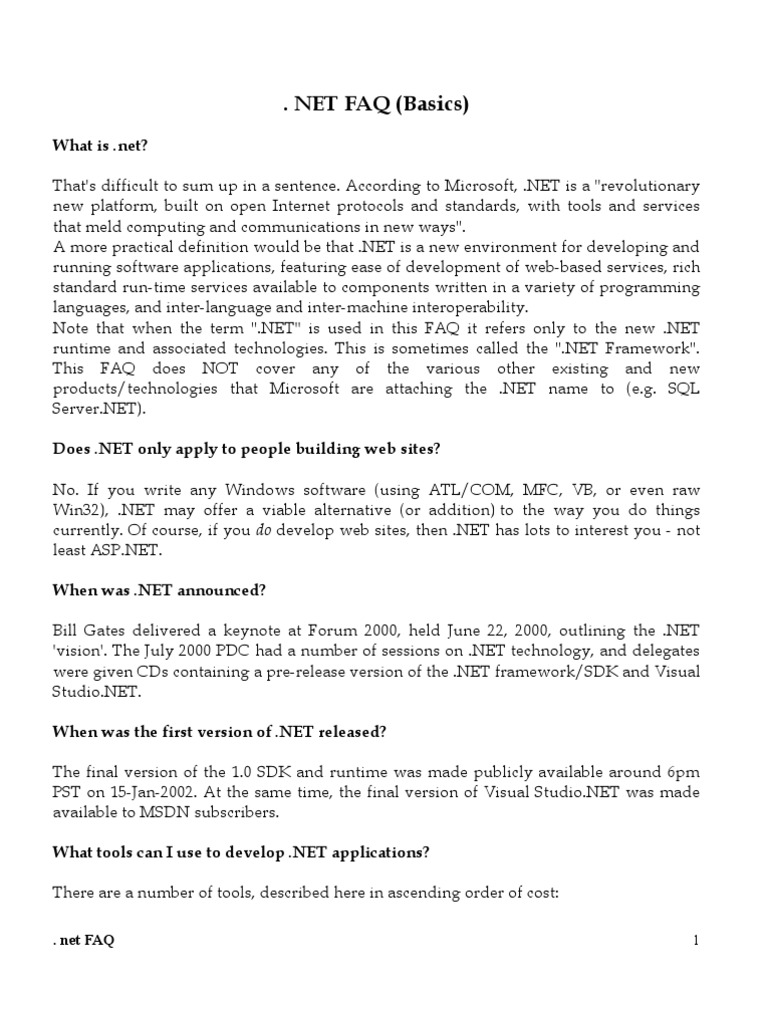 . NET FAQ (Basics)

What is .net?

That's difficult to sum up in a sentence. According to Microsoft, .NET is a "revolutionary new platform, built on open Internet protocols and standards, with tools and services that meld computing and communications in new ways".
A more practical definition would be that .NET is a new environment for developing and running software applications, featuring ease of development of web-based services, rich standard run-time services available to components written in a variety of programming languages, and inter-language and inter-machine interoperability.
Note that when the term ".NET" is used in this FAQ it refers only to the new .NET runtime and associated technologies. This is sometimes called the ".NET Framework". This FAQ does NOT cover any of the various other existing and new products/technologies that Microsoft are attaching the .NET name to (e.g. SQL Server.NET).

Does .NET only apply to people building web sites?

No. If you write any Windows software (using ATL/COM, MFC, VB, or even raw Win32), .NET may offer a viable alternative (or addition) to the way you do things currently. Of course, if you do develop web sites, then .NET has lots to interest you - not least ASP.NET.

When was .NET announced?

Bill Gates delivered a keynote at Forum 2000, held June 22, 2000, outlining the .NET 'vision'. The July 2000 PDC had a number of sessions on .NET technology, and delegates were given CDs containing a pre-release version of the .NET framework/SDK and Visual Studio.NET.

When was the first version of .NET released?

The final version of the 1.0 SDK and runtime was made publicly available around 6pm PST on 15-Jan-2002. At the same time, the final version of Visual Studio.NET was made available to MSDN subscribers.

What tools can I use to develop .NET applications?

There are a number of tools, described here in ascending order of cost:

. net FAQ

1